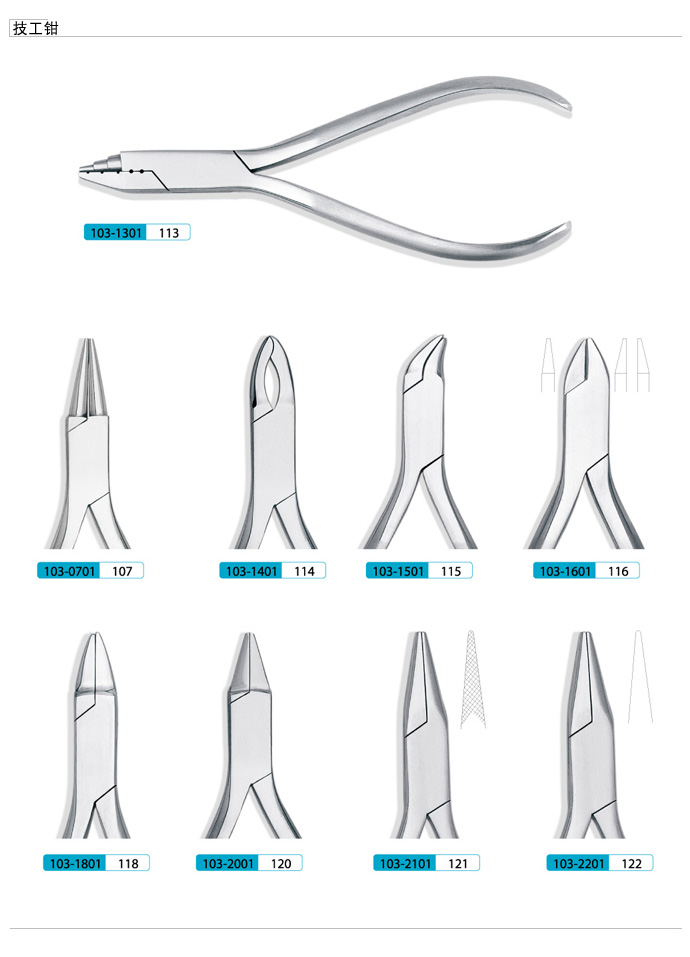 技工钳

103-1301 113

103-0701 107

103-1401 114

103-1501 115

103-1601 116

103-1801 118

103-2001 120

103-2101 121

103-2201 122